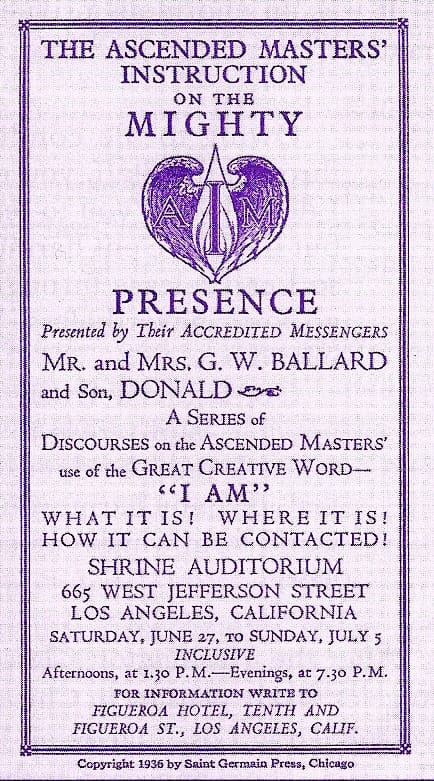 THE ASCENDED MASTERS' INSTRUCTION

ON THE

MIGHTY

A I M

PRESENCE

Presented by Their ACCREDITED MESSENGERS

MR. and MRS. G. W. BALLARD

and Son, DONALD

A SERIES of

DISCOURSES on the ASCENDED MASTERS' use of the GREAT CREATIVE WORD—

"I AM"

WHAT IT IS! WHERE IT IS!

HOW IT CAN BE CONTACTED!

SHRINE AUDITORIUM

665 WEST JEFFERSON STREET

LOS ANGELES, CALIFORNIA

SATURDAY, JUNE 27, TO SUNDAY, JULY 5

INCLUSIVE

Afternoons, at 1.30 P.M.—Evenings, at 7.30 P.M.

FOR INFORMATION WRITE TO

FIGUEROA HOTEL, TENTH AND

FIGUEROA ST., LOS ANGELES, CALIF.

Copyright 1936 by Saint Germain Press, Chicago